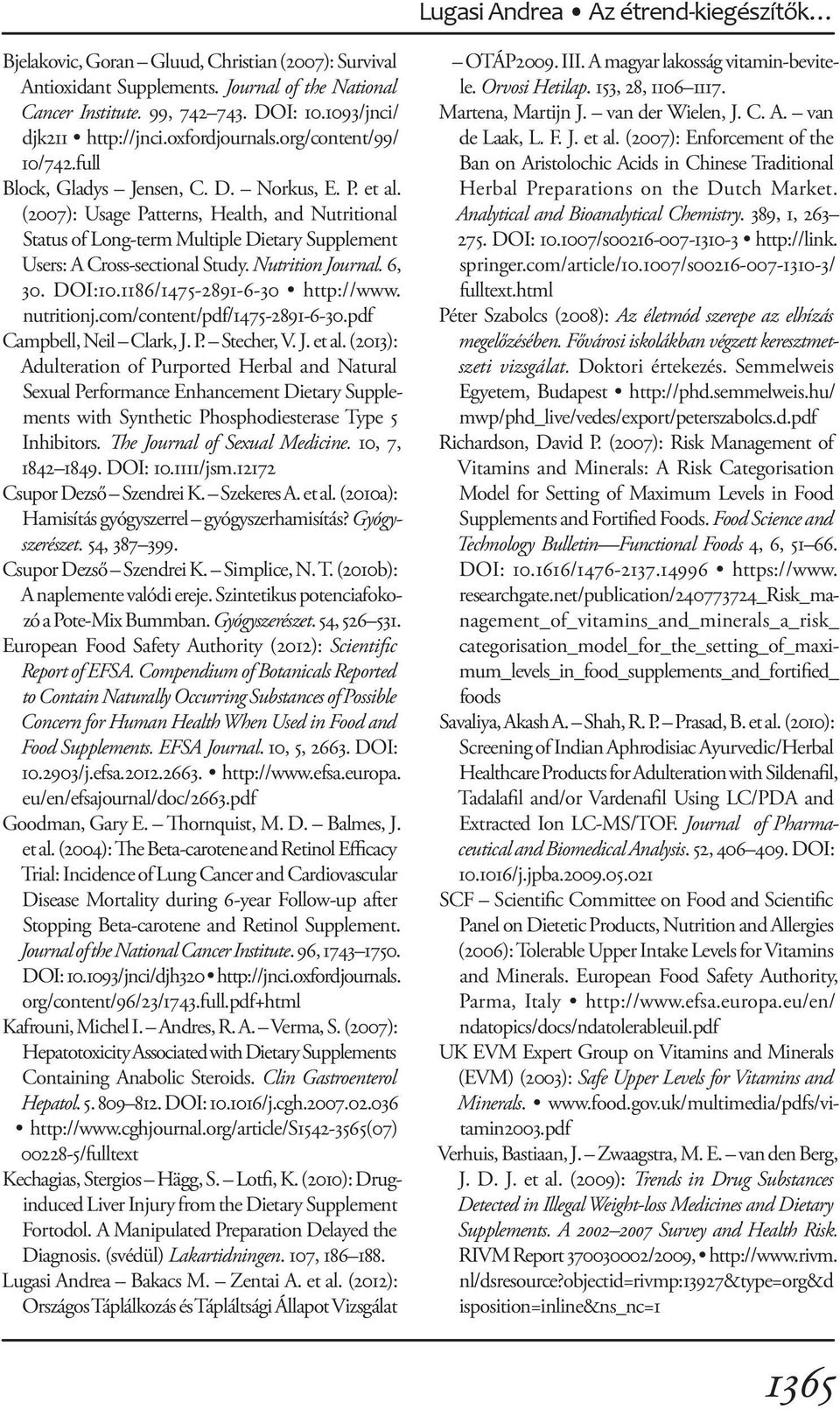 Lugasi Andrea • Az étrend-kiegészítők…

Bjelakovic, Goran – Gluud, Christian (2007): Survival Antioxidant Supplements. Journal of the National Cancer Institute. 99, 742–743. DOI: 10.1093/jnci/djk211 • http://jnci.oxfordjournals.org/content/99/10/742.full

Block, Gladys – Jensen, C. D. – Norkus, E. P. et al. (2007): Usage Patterns, Health, and Nutritional Status of Long-term Multiple Dietary Supplement Users: A Cross-sectional Study. Nutrition Journal. 6, 30. DOI:10.1186/1475-2891-6-30 • http://www.nutritionj.com/content/pdf/1475-2891-6-30.pdf

Campbell, Neil – Clark, J. P. – Stecher, V. J. et al. (2013): Adulteration of Purported Herbal and Natural Sexual Performance Enhancement Dietary Supplements with Synthetic Phosphodiesterase Type 5 Inhibitors. The Journal of Sexual Medicine. 10, 7, 1842–1849. DOI: 10.1111/jsm.12172

Csupor Dezső – Szendrei K. – Szekeres A. et al. (2010a): Hamisítás gyógyszerrel – gyógyszerhamisítás? Gyógyszerészet. 54, 387–399.

Csupor Dezső – Szendrei K. – Simplice, N. T. (2010b): A naplemente valódi ereje. Szintetikus potenciafokozó a Pote-Mix Bummban. Gyógyszerészet. 54, 526–531.

European Food Safety Authority (2012): Scientific Report of EFSA. Compendium of Botanicals Reported to Contain Naturally Occurring Substances of Possible Concern for Human Health When Used in Food and Food Supplements. EFSA Journal. 10, 5, 2663. DOI: 10.2903/j.efsa.2012.2663. • http://www.efsa.europa.eu/en/efsajournal/doc/2663.pdf

Goodman, Gary E. – Thornquist, M. D. – Balmes, J. et al. (2004): The Beta-carotene and Retinol Efficacy Trial: Incidence of Lung Cancer and Cardiovascular Disease Mortality during 6-year Follow-up after Stopping Beta-carotene and Retinol Supplement. Journal of the National Cancer Institute. 96, 1743–1750. DOI: 10.1093/jnci/djh320 • http://jnci.oxfordjournals.org/content/96/23/1743.full.pdf+html

Kafrouni, Michel I. – Andres, R. A. – Verma, S. (2007): Hepatotoxicity Associated with Dietary Supplements Containing Anabolic Steroids. Clin Gastroenterol Hepatol. 5. 809–812. DOI: 10.1016/j.cgh.2007.02.036 • http://www.cghjournal.org/article/S1542-3565(07)00228-5/fulltext

Kechagias, Stergios – Hägg, S. – Lotfi, K. (2010): Drug-induced Liver Injury from the Dietary Supplement Fortodol. A Manipulated Preparation Delayed the Diagnosis. (svédül) Lakartidningen. 107, 186–188.

Lugasi Andrea – Bakacs M. – Zentai A. et al. (2012): Országos Táplálkozás és Tápláltsági Állapot Vizsgálat – OTÁP2009. III. A magyar lakosság vitamin-bevitele. Orvosi Hetilap. 153, 28, 1106–1117.

Martena, Martijn J. – van der Wielen, J. C. A. – van de Laak, L. F. J. et al. (2007): Enforcement of the Ban on Aristolochic Acids in Chinese Traditional Herbal Preparations on the Dutch Market. Analytical and Bioanalytical Chemistry. 389, 1, 263–275. DOI: 10.1007/s00216-007-1310-3 • http://link.springer.com/article/10.1007/s00216-007-1310-3/fulltext.html

Péter Szabolcs (2008): Az életmód szerepe az elhízás megelőzésében. Fővárosi iskolákban végzett keresztmetszeti vizsgálat. Doktori értekezés. Semmelweis Egyetem, Budapest • http://phd.semmelweis.hu/mwp/phd_live/vedes/export/peterszabolcs.d.pdf

Richardson, David P. (2007): Risk Management of Vitamins and Minerals: A Risk Categorisation Model for Setting of Maximum Levels in Food Supplements and Fortified Foods. Food Science and Technology Bulletin—Functional Foods 4, 6, 51–66. DOI: 10.1616/1476-2137.14996 • https://www.researchgate.net/publication/240773724_Risk_management_of_vitamins_and_minerals_a_risk_categorisation_model_for_the_setting_of_maximum_levels_in_food_supplements_and_fortified_foods

Savaliya, Akash A. – Shah, R. P. – Prasad, B. et al. (2010): Screening of Indian Aphrodisiac Ayurvedic/Herbal Healthcare Products for Adulteration with Sildenafil, Tadalafil and/or Vardenafil Using LC/PDA and Extracted Ion LC-MS/TOF. Journal of Pharmaceutical and Biomedical Analysis. 52, 406–409. DOI: 10.1016/j.jpba.2009.05.021

SCF – Scientific Committee on Food and Scientific Panel on Dietetic Products, Nutrition and Allergies (2006): Tolerable Upper Intake Levels for Vitamins and Minerals. European Food Safety Authority, Parma, Italy • http://www.efsa.europa.eu/en/ndatopics/docs/ndatolerableuil.pdf

UK EVM Expert Group on Vitamins and Minerals (EVM) (2003): Safe Upper Levels for Vitamins and Minerals. • www.food.gov.uk/multimedia/pdfs/vitamin2003.pdf

Verhuis, Bastiaan, J. – Zwaagstra, M. E. – van den Berg, J. D. J. et al. (2009): Trends in Drug Substances Detected in Illegal Weight-loss Medicines and Dietary Supplements. A 2002–2007 Survey and Health Risk. RIVM Report 370030002/2009, • http://www.rivm.nl/dsresource?objectid=rivmp:13927&type=org&disposition=inline&ns_nc=1

1365